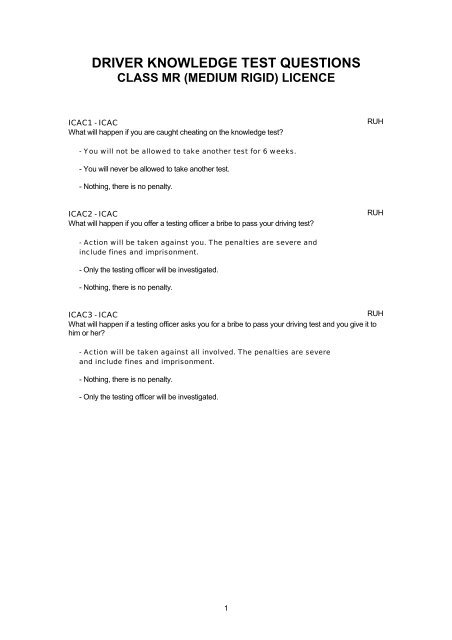 DRIVER KNOWLEDGE TEST QUESTIONS
CLASS MR (MEDIUM RIGID) LICENCE

ICAC1 - ICAC
RUH
What will happen if you are caught cheating on the knowledge test?

- You will not be allowed to take another test for 6 weeks.

- You will never be allowed to take another test.

- Nothing, there is no penalty.

ICAC2 - ICAC
RUH
What will happen if you offer a testing officer a bribe to pass your driving test?

- Action will be taken against you. The penalties are severe and include fines and imprisonment.

- Only the testing officer will be investigated.

- Nothing, there is no penalty.

ICAC3 - ICAC
RUH
What will happen if a testing officer asks you for a bribe to pass your driving test and you give it to him or her?

- Action will be taken against all involved. The penalties are severe and include fines and imprisonment.

- Nothing, there is no penalty.

- Only the testing officer will be investigated.

1